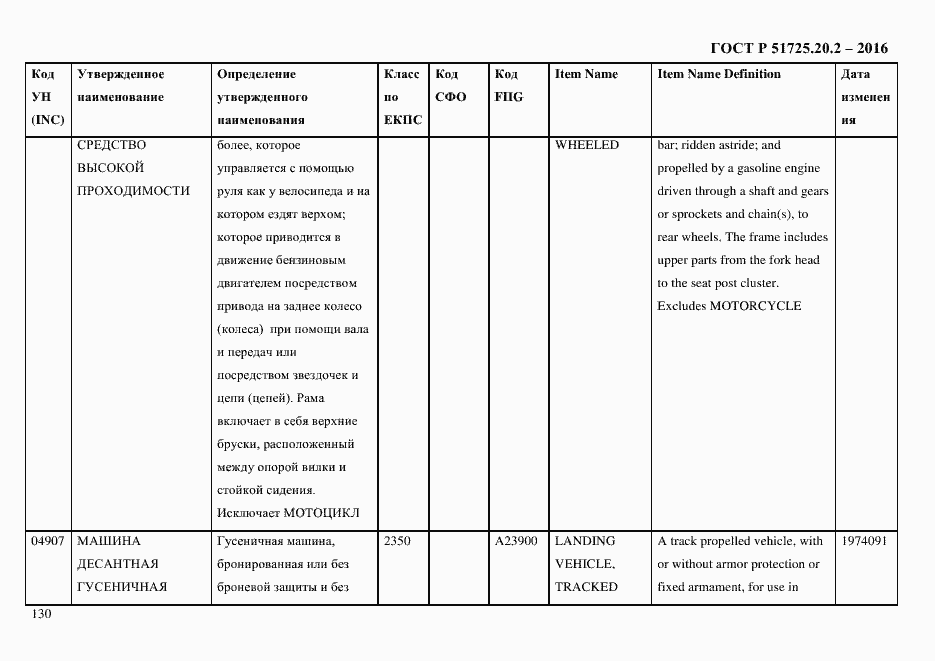 ГОСТ Р 51725.20.2 – 2016

| Код УН (INC) | Утвержденное наименование | Определение утвержденного наименования | Класс по ЕКПС | Код СФО | Код FIIG | Item Name | Item Name Definition | Дата изменения |
|---|---|---|---|---|---|---|---|---|
| | СРЕДСТВО ВЫСОКОЙ ПРОХОДИМОСТИ | более, которое управляется с помощью руля как у велосипеда и на котором ездят верхом; которое приводится в движение бензиновым двигателем посредством привода на заднее колесо (колеса) при помощи вала и передач или посредством звездочек и цепи (цепей). Рама включает в себя верхние бруски, расположенный между опорой вилки и стойкой сидения. Исключает МОТОЦИКЛ | | | | WHEELED | bar; ridden astride; and propelled by a gasoline engine driven through a shaft and gears or sprockets and chain(s), to rear wheels. The frame includes upper parts from the fork head to the seat post cluster. Excludes MOTORCYCLE | |
| 04907 | МАШИНА ДЕСАНТНАЯ ГУСЕНИЧНАЯ | Гусеничная машина, бронированная или без броневой защиты и без | 2350 | | A23900 | LANDING VEHICLE, TRACKED | A track propelled vehicle, with or without armor protection or fixed armament, for use in | 1974091 |

130